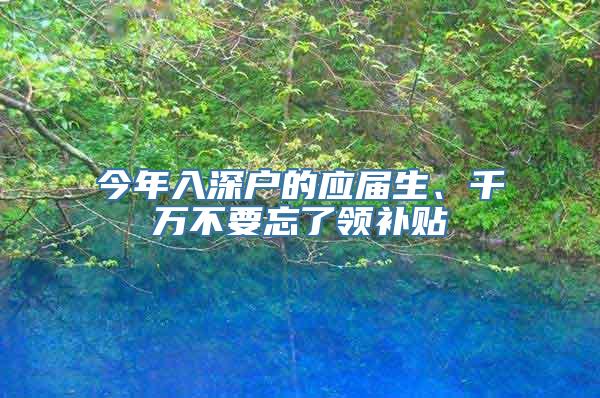 今年入深户的应届生、千万不要忘了领补贴